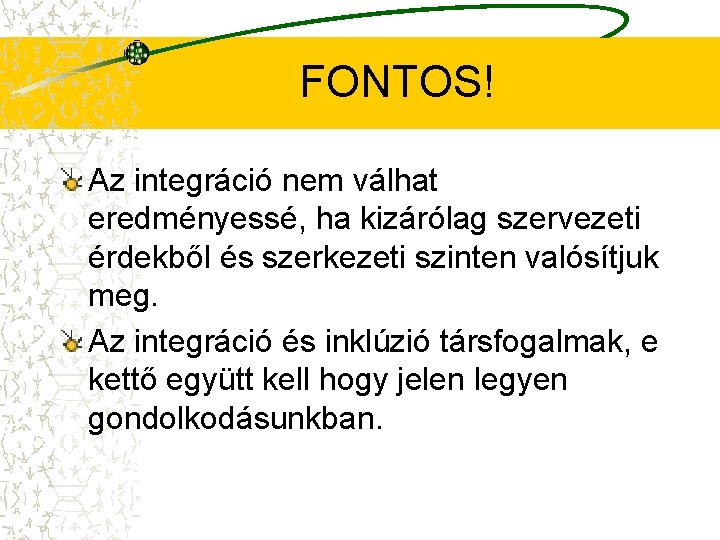 FONTOS!

Az integráció nem válhat eredményessé, ha kizárólag szervezeti érdekből és szerkezeti szinten valósítjuk meg.

Az integráció és inklúzió társfogalmak, e kettő együtt kell hogy jelen legyen gondolkodásunkban.